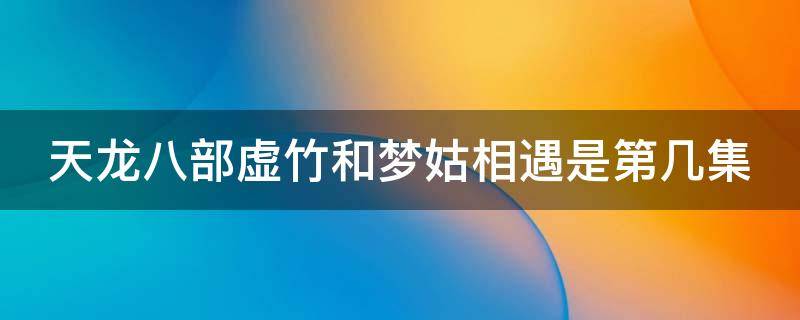 天龙八部虚竹和梦姑相遇是第几集